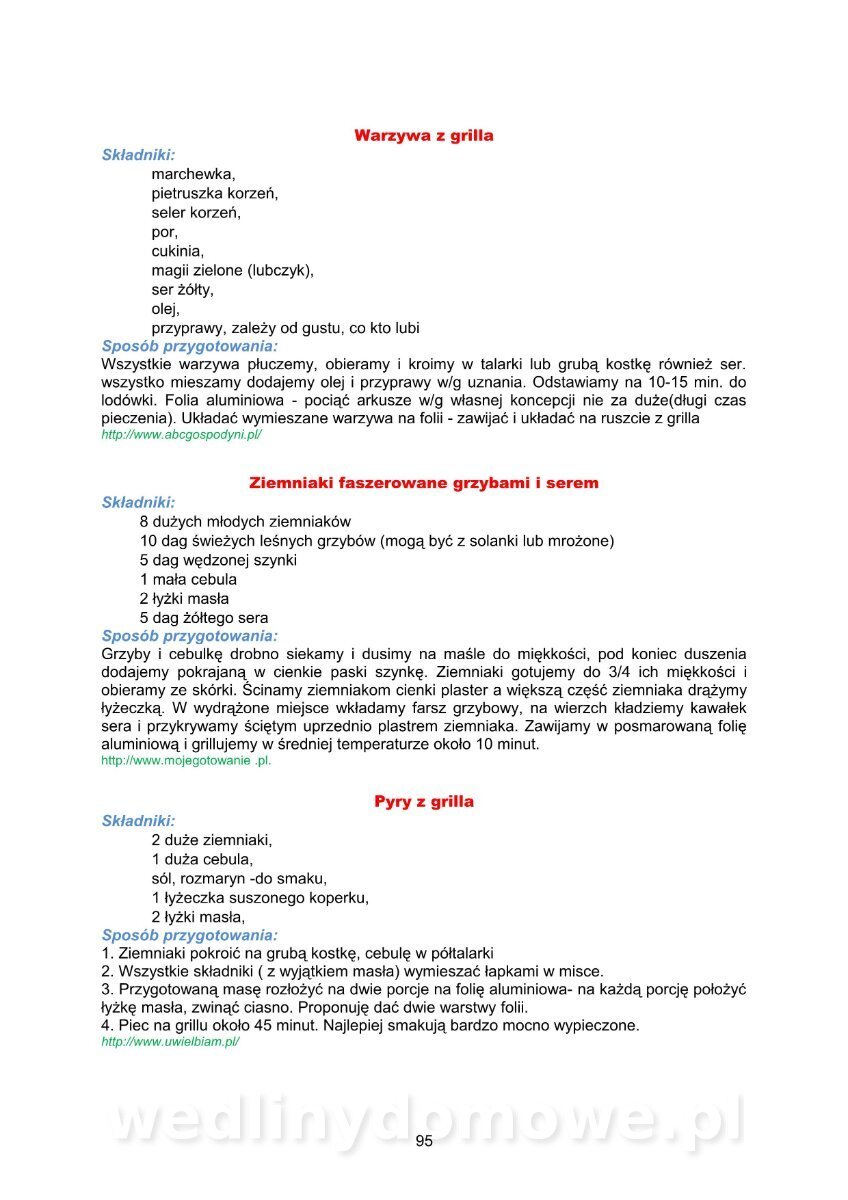 Warzywa z grilla

Składniki:
marchewka,
pietruszka korzeń,
seler korzeń,
por,
cukinia,
magii zielone (lubczyk),
ser żółty,
olej,
przyprawy, zależy od gustu, co kto lubi

Sposób przygotowania:
Wszystkie warzywa płuczemy, obieramy i kroimy w talarki lub grubą kostkę również ser. wszystko mieszamy dodajemy olej i przyprawy w/g uznania. Odstawiamy na 10-15 min. do lodówki. Folia aluminiowa - pociąć arkusze w/g własnej koncepcji nie za duże(długi czas pieczenia). Układać wymieszane warzywa na folii - zawijać i układać na ruszcie z grilla
http://www.abcgospodyni.pl/

Ziemniaki faszerowane grzybami i serem

Składniki:
8 dużych młodych ziemniaków
10 dag świeżych leśnych grzybów (mogą być z solanki lub mrożone)
5 dag wędzonej szynki
1 mała cebula
2 łyżki masła
5 dag żółtego sera

Sposób przygotowania:
Grzyby i cebulkę drobno siekamy i dusimy na maśle do miękkości, pod koniec duszenia dodajemy pokrajaną w cienkie paski szynkę. Ziemniaki gotujemy do 3/4 ich miękkości i obieramy ze skórki. Ścinamy ziemniakom cienki plaster a większą część ziemniaka drążymy łyżeczką. W wydrążone miejsce wkładamy farsz grzybowy, na wierzch kładziemy kawałek sera i przykrywamy ściętym uprzednio plastrem ziemniaka. Zawijamy w posmarowaną folię aluminiową i grillujemy w średniej temperaturze około 10 minut.
http://www.mojegotowanie .pl.

Pyry z grilla

Składniki:
2 duże ziemniaki,
1 duża cebula,
sól, rozmaryn -do smaku,
1 łyżeczka suszonego koperku,
2 łyżki masła,

Sposób przygotowania:
1. Ziemniaki pokroić na grubą kostkę, cebulę w półtalarki
2. Wszystkie składniki ( z wyjątkiem masła) wymieszać łapkami w misce.
3. Przygotowaną masę rozłożyć na dwie porcje na folię aluminiowa- na każdą porcję położyć łyżkę masła, zwinąć ciasno. Proponuję dać dwie warstwy folii.
4. Piec na grillu około 45 minut. Najlepiej smakują bardzo mocno wypieczone.
http://www.uwielbiam.pl/

wedlinydomowe.pl
95